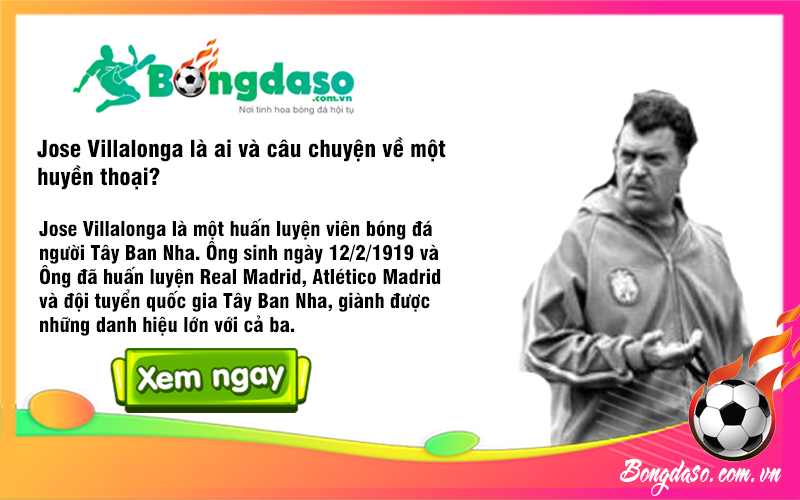 Bongdaso
.com.vn
Nơi tinh hoa bóng đá hội tụ

Jose Villalonga là ai và câu chuyện về một huyền thoại?

Jose Villalonga là một huấn luyện viên bóng đá người Tây Ban Nha. Ông sinh ngày 12/2/1919 và Ông đã huấn luyện Real Madrid, Atlético Madrid và đội tuyển quốc gia Tây Ban Nha, giành được những danh hiệu lớn với cả ba.

Xem ngay

Bongdaso.com.vn